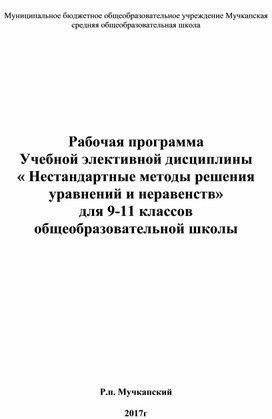 Муниципальное бюджетное общеобразовательное учреждение Мучкапская средняя общеобразовательная школа

Рабочая программа
Учебной элективной дисциплины
« Нестандартные методы решения уравнений и неравенств»
для 9-11 классов
общеобразовательной школы

Р.п. Мучкапский

2017г